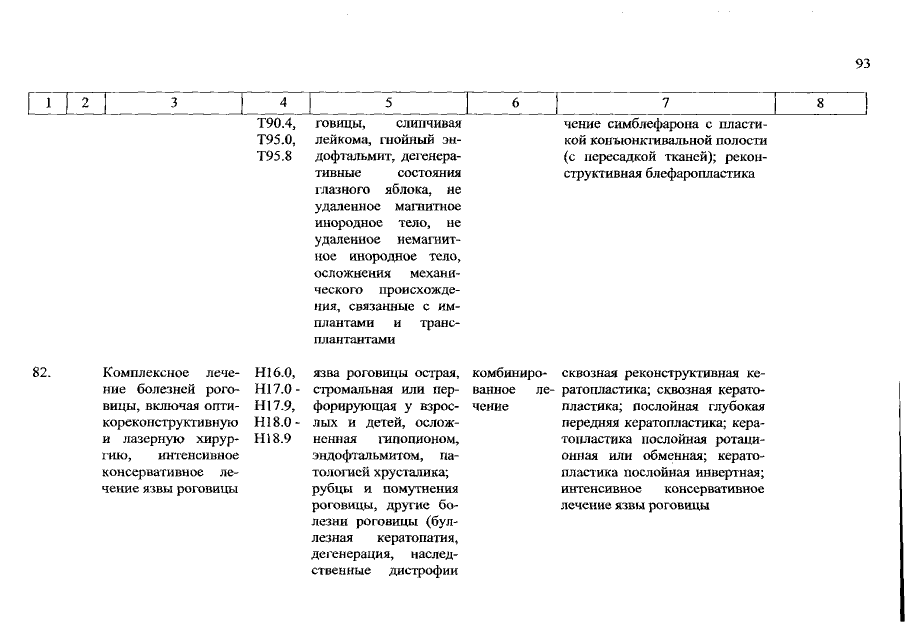 93

| 1 | 2 | 3 | 4 | 5 | 6 | 7 | 8 |
|---|---|---|---|---|---|---|---|
| | | | T90.4, T95.0, T95.8 | говицы, слипчивая лейкома, гнойный эндофтальмит, дегенеративные состояния глазного яблока, не удаленное магнитное инородное тело, не удаленное немагнитное инородное тело, осложнения механического происхождения, связанные с имплантами и трансплантантами | | чение симблефарона с пластикой конъюнктивальной полости (с пересадкой тканей); реконструктивная блефаропластика | |
| 82. | | Комплексное лечение болезней роговицы, включая оптикореконструктивную и лазерную хирургию, интенсивное консервативное лечение язвы роговицы | H16.0, H17.0 - H17.9, H18.0 - H18.9 | язва роговицы острая, стромальная или перфорирующая у взрослых и детей, осложненная гипопионом, эндофтальмитом, патологией хрусталика; рубцы и помутнения роговицы, другие болезни роговицы (буллезная кератопатия, дегенерация, наследственные дистрофии | комбинированное лечение | сквозная реконструктивная кератопластика; сквозная кератопластика; послойная глубокая передняя кератопластика; кератопластика послойная ротационная или обменная; кератопластика послойная инвертная; интенсивное консервативное лечение язвы роговицы | |